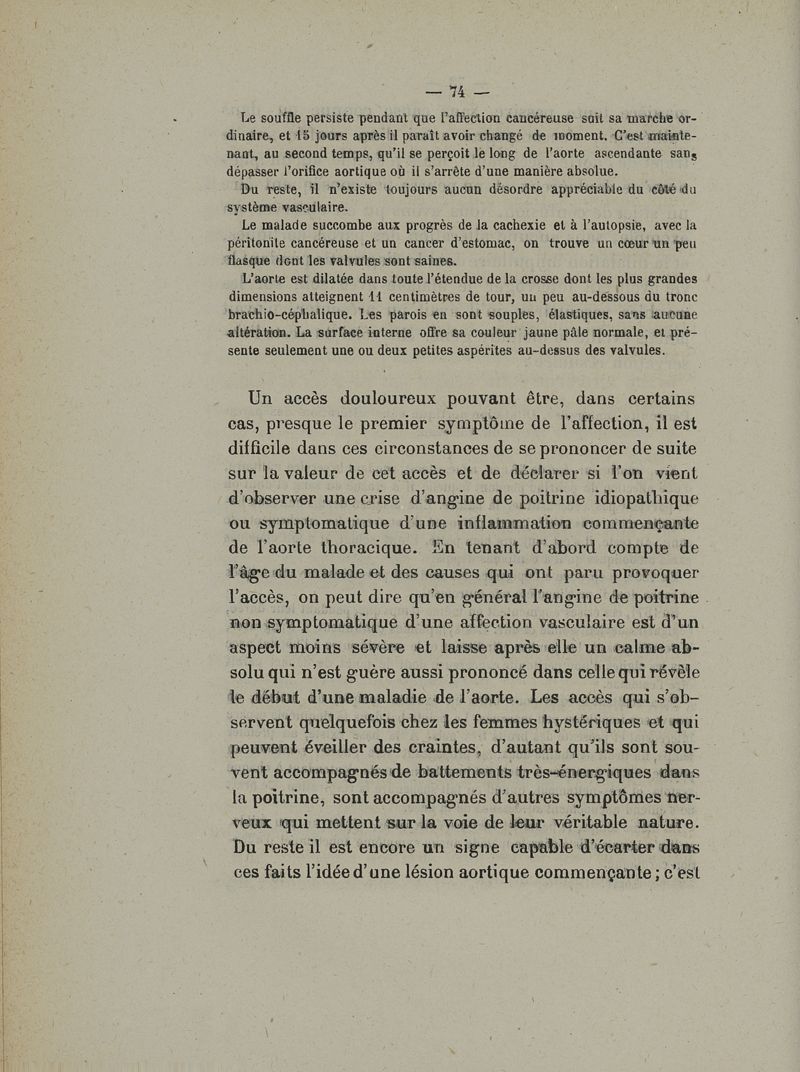 — 74 —

Le souffle persiste pendant que l'affection cancéreuse suit sa marche ordinaire, et 15 jours après il paraît avoir changé de moment. C'est maintenant, au second temps, qu'il se perçoit le long de l'aorte ascendante sans dépasser l'orifice aortique où il s'arrête d'une manière absolue.

Du reste, il n'existe toujours aucun désordre appréciable du côté du système vasculaire.

Le malade succombe aux progrès de la cachexie et à l'autopsie, avec la péritonite cancéreuse et un cancer d'estomac, on trouve un cœur un peu flasque dont les valvules sont saines.

L'aorte est dilatée dans toute l'étendue de la crosse dont les plus grandes dimensions atteignent 11 centimètres de tour, un peu au-dessous du tronc brachio-céphalique. Les parois en sont souples, élastiques, sans aucune altération. La surface interne offre sa couleur jaune pâle normale, et présente seulement une ou deux petites aspérites au-dessus des valvules.

Un accès douloureux pouvant être, dans certains cas, presque le premier symptôme de l'affection, il est difficile dans ces circonstances de se prononcer de suite sur la valeur de cet accès et de déclarer si l'on vient d'observer une crise d'angine de poitrine idiopathique ou symptomatique d'une inflammation commençante de l'aorte thoracique. En tenant d'abord compte de l'âge du malade et des causes qui ont paru provoquer l'accès, on peut dire qu'en général l'angine de poitrine non symptomatique d'une affection vasculaire est d'un aspect moins sévère et laisse après elle un calme absolu qui n'est guère aussi prononcé dans celle qui révèle le début d'une maladie de l'aorte. Les accès qui s'observent quelquefois chez les femmes hystériques et qui peuvent éveiller des craintes, d'autant qu'ils sont souvent accompagnés de battements très-énergiques dans la poitrine, sont accompagnés d'autres symptômes nerveux qui mettent sur la voie de leur véritable nature. Du reste il est encore un signe capable d'écarter dans ces faits l'idée d'une lésion aortique commençante ; c'est